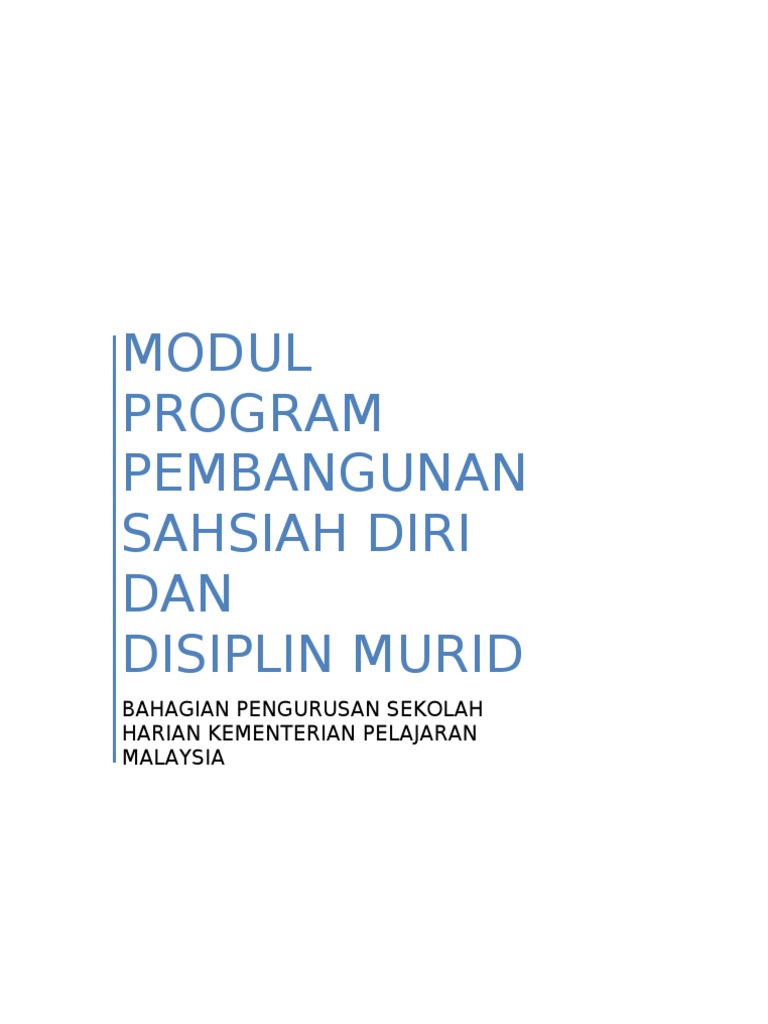 MODUL PROGRAM PEMBANGUNAN SAHSIAH DIRI DAN DISIPLIN MURID

BAHAGIAN PENGURUSAN SEKOLAH HARIAN KEMENTERIAN PELAJARAN MALAYSIA